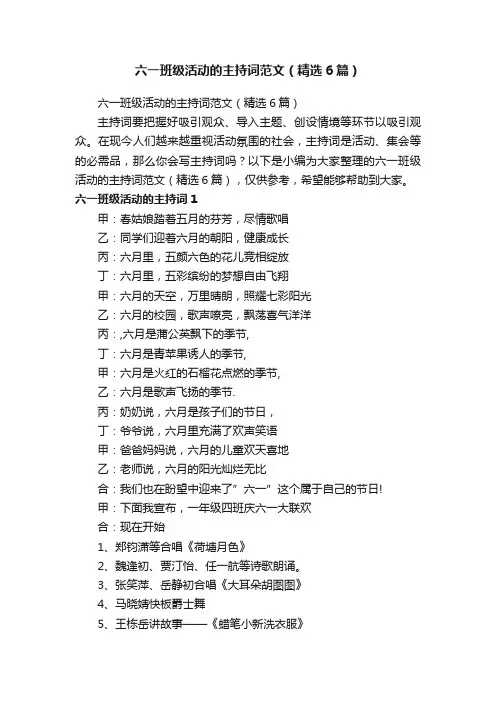 六一班级活动的主持词范文（精选6篇）

六一班级活动的主持词范文（精选6篇）

主持词要把握好吸引观众、导入主题、创设情境等环节以吸引观众。在现今人们越来越重视活动氛围的社会，主持词是活动、集会等的必需品，那么你会写主持词吗？以下是小编为大家整理的六一班级活动的主持词范文（精选6篇），仅供参考，希望能够帮助到大家。

六一班级活动的主持词1

甲：春姑娘踏着五月的芬芳，尽情歌唱

乙：同学们迎着六月的朝阳，健康成长

丙：六月里，五颜六色的花儿竞相绽放

丁：六月里，五彩缤纷的梦想自由飞翔

甲：六月的天空，万里晴朗，照耀七彩阳光

乙：六月的校园，歌声嘹亮，飘荡喜气洋洋

丙：,六月是蒲公英飘下的季节,

丁：六月是青苹果诱人的季节,

甲：六月是火红的石榴花点燃的季节,

乙：六月是歌声飞扬的季节.

丙：奶奶说，六月是孩子们的节日，

丁：爷爷说，六月里充满了欢声笑语

甲：爸爸妈妈说，六月的儿童欢天喜地

乙：老师说，六月的阳光灿烂无比

合：我们也在盼望中迎来了”六一”这个属于自己的节日!

甲：下面我宣布，一年级四班庆六一大联欢

合：现在开始

1、郑钧潇等合唱《荷塘月色》

2、魏逢初、贾汀怡、任一航等诗歌朗诵。

3、张笑萍、岳静初合唱《大耳朵胡图图》

4、马晓婧快板爵士舞

5、王栋岳讲故事——《蜡笔小新洗衣服》